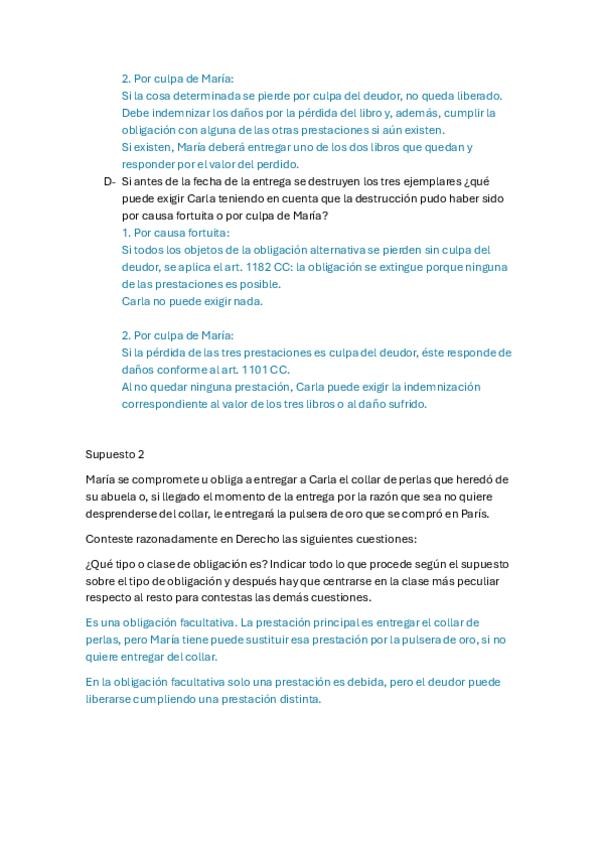 2. Por culpa de María:
Si la cosa determinada se pierde por culpa del deudor, no queda liberado. Debe indemnizar los daños por la pérdida del libro y, además, cumplir la obligación con alguna de las otras prestaciones si aún existen.
Si existen, María deberá entregar uno de los dos libros que quedan y responder por el valor del perdido.

D- Si antes de la fecha de la entrega se destruyen los tres ejemplares ¿qué puede exigir Carla teniendo en cuenta que la destrucción pudo haber sido por causa fortuita o por culpa de María?
1. Por causa fortuita:
Si todos los objetos de la obligación alternativa se pierden sin culpa del deudor, se aplica el art. 1182 CC: la obligación se extingue porque ninguna de las prestaciones es posible.
Carla no puede exigir nada.

2. Por culpa de María:
Si la pérdida de las tres prestaciones es culpa del deudor, éste responde de daños conforme al art. 1101 CC.
Al no quedar ninguna prestación, Carla puede exigir la indemnización correspondiente al valor de los tres libros o al daño sufrido.

Supuesto 2

María se compromete u obliga a entregar a Carla el collar de perlas que heredó de su abuela o, si llegado el momento de la entrega por la razón que sea no quiere desprenderse del collar, le entregará la pulsera de oro que se compró en París.

Conteste razonadamente en Derecho las siguientes cuestiones:

¿Qué tipo o clase de obligación es? Indicar todo lo que procede según el supuesto sobre el tipo de obligación y después hay que centrarse en la clase más peculiar respecto al resto para contestas las demás cuestiones.

Es una obligación facultativa. La prestación principal es entregar el collar de perlas, pero María tiene puede sustituir esa prestación por la pulsera de oro, si no quiere entregar del collar.

En la obligación facultativa solo una prestación es debida, pero el deudor puede liberarse cumpliendo una prestación distinta.